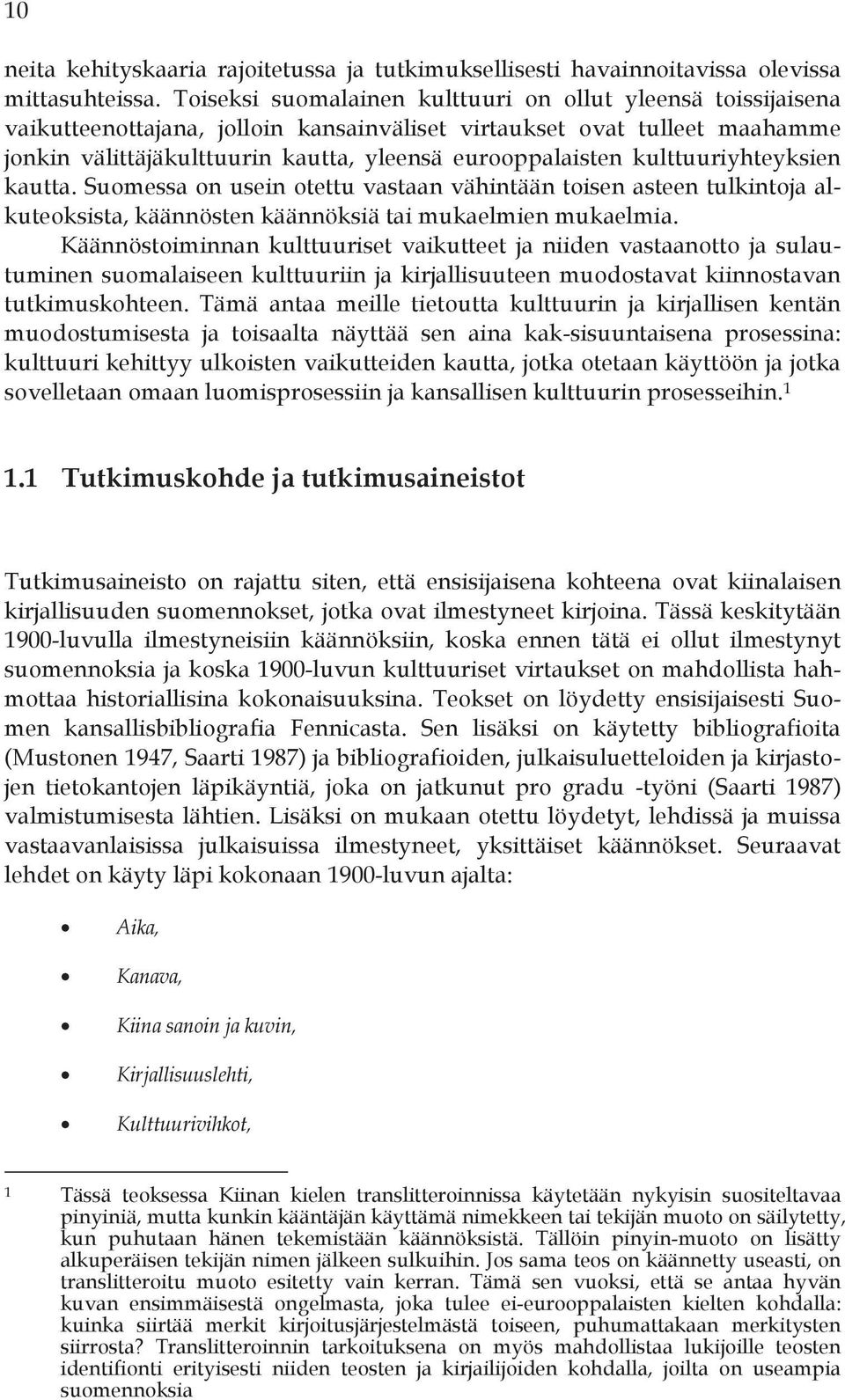 10

neita kehityskaaria rajoitetussa ja tutkimuksellisesti havainnoitavissa olevissa mittasuhteissa. Toiseksi suomalainen kulttuuri on ollut yleensä toissijaisena vaikutteenottajana, jolloin kansainväliset virtaukset ovat tulleet maahamme jonkin välittäjäkulttuurin kautta, yleensä eurooppalaisten kulttuuriyhteyksien kautta. Suomessa on usein otettu vastaan vähintään toisen asteen tulkintoja alkuteoksista, käännösten käännöksiä tai mukaelmien mukaelmia.

Käännöstoiminnan kulttuuriset vaikutteet ja niiden vastaanotto ja sulautuminen suomalaiseen kulttuuriin ja kirjallisuuteen muodostavat kiinnostavan tutkimuskohteen. Tämä antaa meille tietoutta kulttuurin ja kirjallisen kentän muodostumisesta ja toisaalta näyttää sen aina kak-sisuuntaisena prosessina: kulttuuri kehittyy ulkoisten vaikutteiden kautta, jotka otetaan käyttöön ja jotka sovelletaan omaan luomisprosessiin ja kansallisen kulttuurin prosesseihin.$^1$

1.1 Tutkimuskohde ja tutkimusaineistot

Tutkimusaineisto on rajattu siten, että ensisijaisena kohteena ovat kiinalaisen kirjallisuuden suomennokset, jotka ovat ilmestyneet kirjoina. Tässä keskitytään 1900-luvulla ilmestyneisiin käännöksiin, koska ennen tätä ei ollut ilmestynyt suomennoksia ja koska 1900-luvun kulttuuriset virtaukset on mahdollista hahmottaa historiallisina kokonaisuuksina. Teokset on löydetty ensisijaisesti Suomen kansallisbibliografia Fennicasta. Sen lisäksi on käytetty bibliografioita (Mustonen 1947, Saarti 1987) ja bibliografioiden, julkaisuluetteloiden ja kirjastojen tietokantojen läpikäyntiä, joka on jatkunut pro gradu -työni (Saarti 1987) valmistumisesta lähtien. Lisäksi on mukaan otettu löydetyt, lehdissä ja muissa vastaavanlaisissa julkaisuissa ilmestyneet, yksittäiset käännökset. Seuraavat lehdet on käyty läpi kokonaan 1900-luvun ajalta:

• Aika,
• Kanava,
• Kiina sanoin ja kuvin,
• Kirjallisuuslehti,
• Kulttuurivihkot,

1 Tässä teoksessa Kiinan kielen translitteroinnissa käytetään nykyisin suositeltavaa pinyiniä, mutta kunkin kääntäjän käyttämä nimekkeen tai tekijän muoto on säilytetty, kun puhutaan hänen tekemistään käännöksistä. Tällöin pinyin-muoto on lisätty alkuperäisen tekijän nimen jälkeen sulkuihin. Jos sama teos on käännetty useasti, on translitteroitu muoto esitetty vain kerran. Tämä sen vuoksi, että se antaa hyvän kuvan ensimmäisestä ongelmasta, joka tulee ei-eurooppalaisten kielten kohdalla: kuinka siirtää merkit kirjoitusjärjestelmästä toiseen, puhumattakaan merkitysten siirrosta? Translitteroinnin tarkoituksena on myös mahdollistaa lukijoille teosten identifionti erityisesti niiden teosten ja kirjailijoiden kohdalla, joilta on useampia suomennoksia